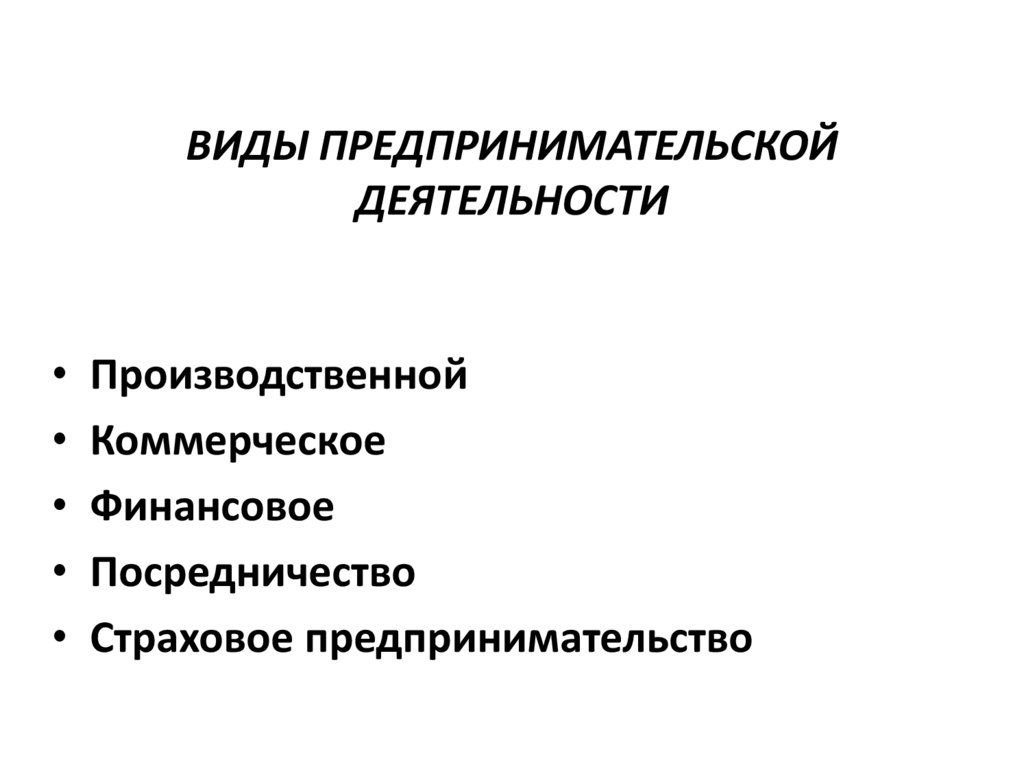 ВИДЫ ПРЕДПРИНИМАТЕЛЬСКОЙ ДЕЯТЕЛЬНОСТИ

• Производственной
• Коммерческое
• Финансовое
• Посредничество
• Страховое предпринимательство